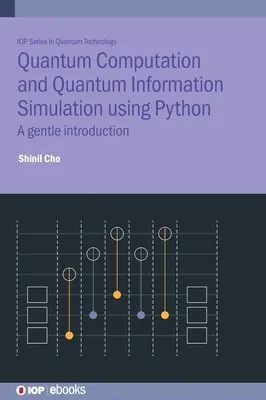 IOP Series in Quantum Technology

Quantum Computation and Quantum Information Simulation using Python

A gentle introduction

Shinil Cho

IOP | ebooks